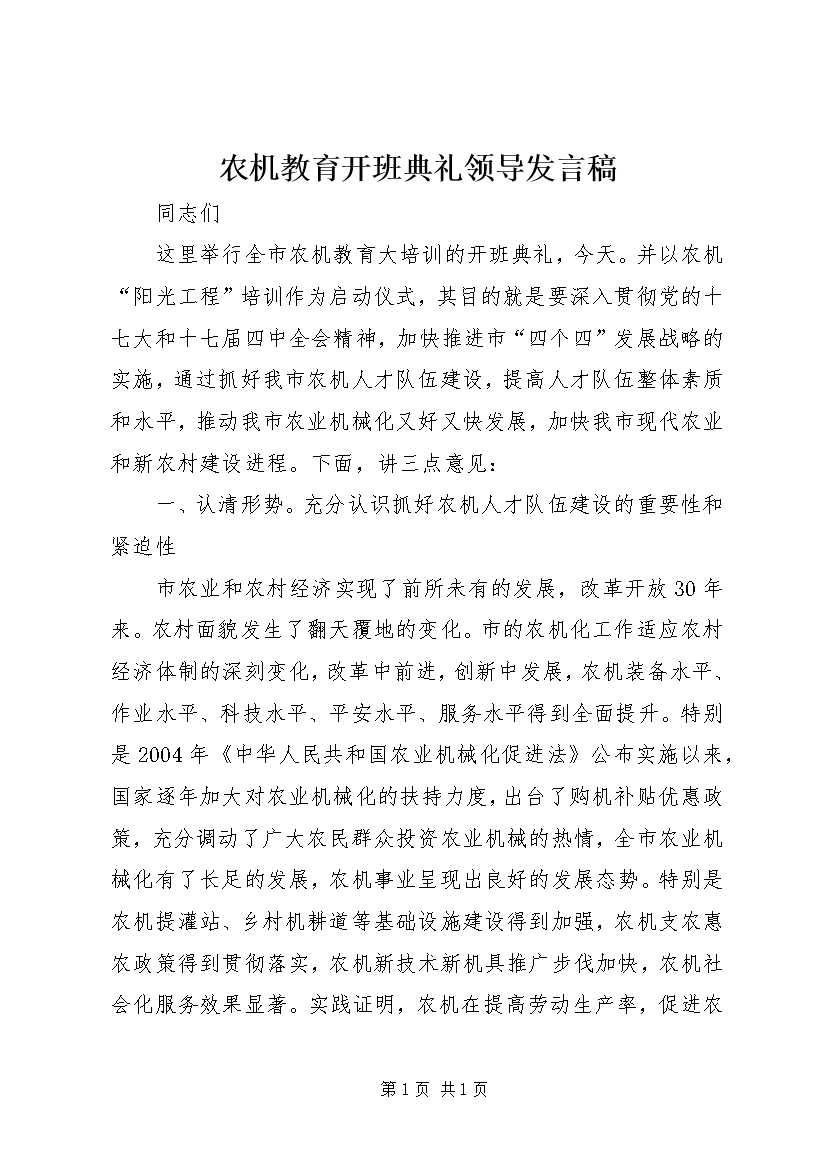 农机教育开班典礼领导发言稿

同志们

这里举行全市农机教育大培训的开班典礼，今天。并以农机“阳光工程”培训作为启动仪式，其目的就是要深入贯彻党的十七大和十七届四中全会精神，加快推进市“四个四”发展战略的实施，通过抓好我市农机人才队伍建设，提高人才队伍整体素质和水平，推动我市农业机械化又好又快发展，加快我市现代农业和新农村建设进程。下面，讲三点意见：

一、认清形势。充分认识抓好农机人才队伍建设的重要性和紧迫性

市农业和农村经济实现了前所未有的发展，改革开放30年来。农村面貌发生了翻天覆地的变化。市的农机化工作适应农村经济体制的深刻变化，改革中前进，创新中发展，农机装备水平、作业水平、科技水平、平安水平、服务水平得到全面提升。特别是2004年《中华人民共和国农业机械化促进法》公布实施以来，国家逐年加大对农业机械化的扶持力度，出台了购机补贴优惠政策，充分调动了广大农民群众投资农业机械的热情，全市农业机械化有了长足的发展，农机事业呈现出良好的发展态势。特别是农机提灌站、乡村机耕道等基础设施建设得到加强，农机支农惠农政策得到贯彻落实，农机新技术新机具推广步伐加快，农机社会化服务效果显著。实践证明，农机在提高劳动生产率，促进农

第1页 共1页